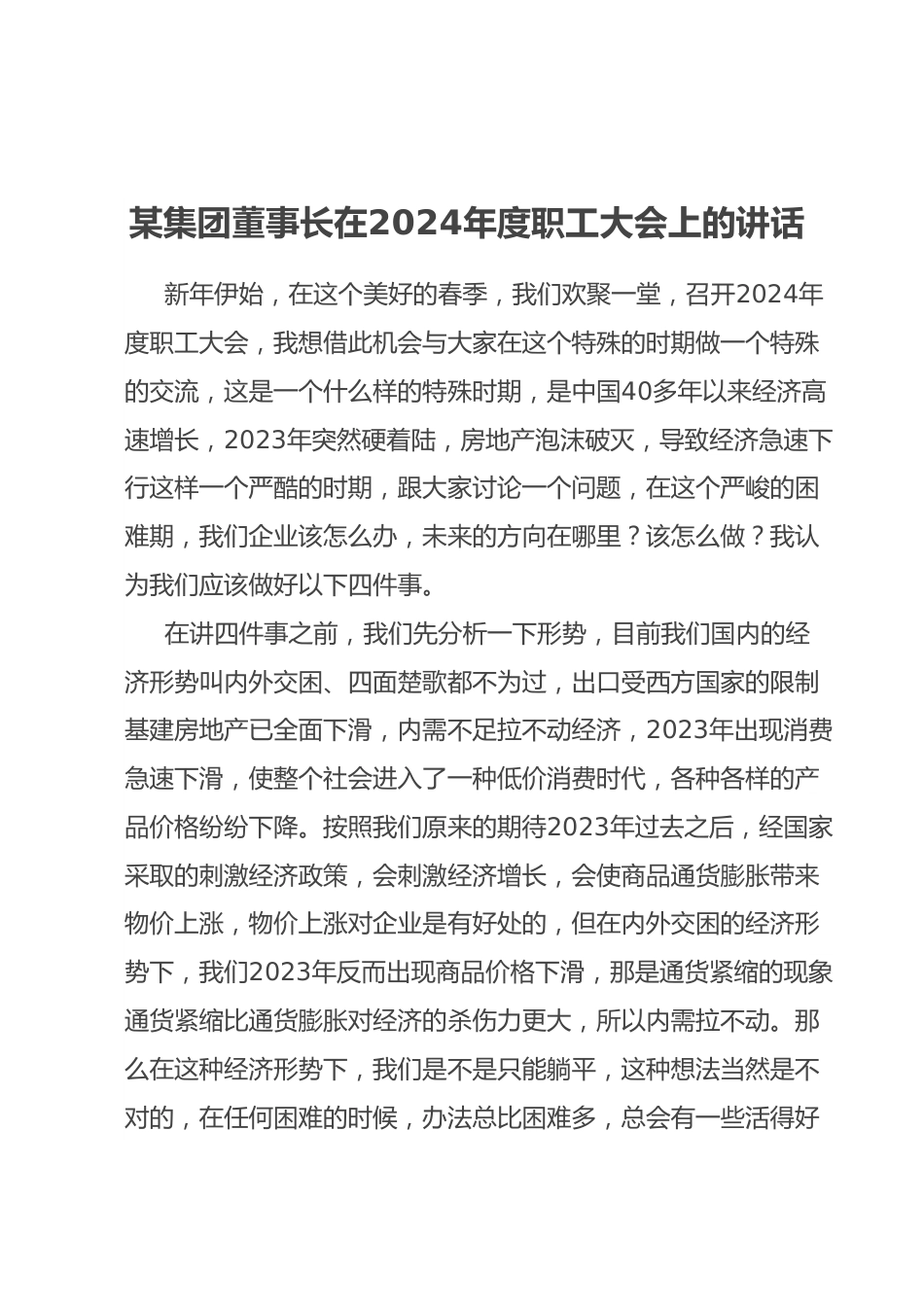 某集团董事长在2024年度职工大会上的讲话

新年伊始，在这个美好的春季，我们欢聚一堂，召开2024年度职工大会，我想借此机会与大家在这个特殊的时期做一个特殊的交流，这是一个什么样的特殊时期，是中国40多年以来经济高速增长，2023年突然硬着陆，房地产泡沫破灭，导致经济急速下行这样一个严酷的时期，跟大家讨论一个问题，在这个严峻的困难期，我们企业该怎么办，未来的方向在哪里？该怎么做？我认为我们应该做好以下四件事。

在讲四件事之前，我们先分析一下形势，目前我们国内的经济形势叫内外交困、四面楚歌都不为过，出口受西方国家的限制基建房地产已全面下滑，内需不足拉不动经济，2023年出现消费急速下滑，使整个社会进入了一种低价消费时代，各种各样的产品价格纷纷下降。按照我们原来的期待2023年过去之后，经国家采取的刺激经济政策，会刺激经济增长，会使商品通货膨胀带来物价上涨，物价上涨对企业是有好处的，但在内外交困的经济形势下，我们2023年反而出现商品价格下滑，那是通货紧缩的现象通货紧缩比通货膨胀对经济的杀伤力更大，所以内需拉不动。那么在这种经济形势下，我们是不是只能躺平，这种想法当然是不对的，在任何困难的时候，办法总比困难多，总会有一些活得好